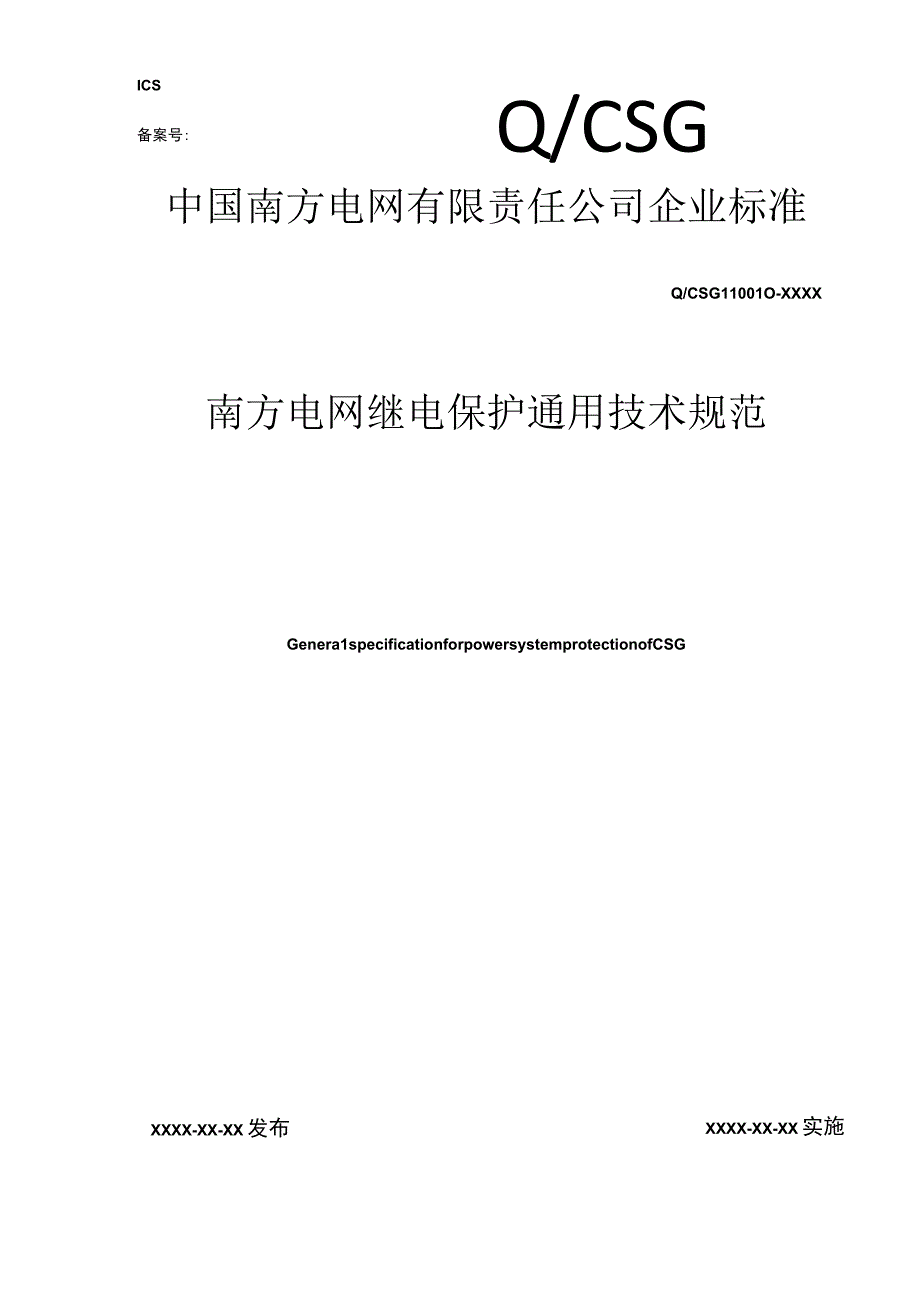 ICS

备案号:

Q/CSG

中国南方电网有限责任公司企业标准

Q/CSG11001O-XXXX

南方电网继电保护通用技术规范

Genera1specificationforpowersystemprotectionofCSG

XXXX-XX-XX发布

XXXX-XX-XX实施